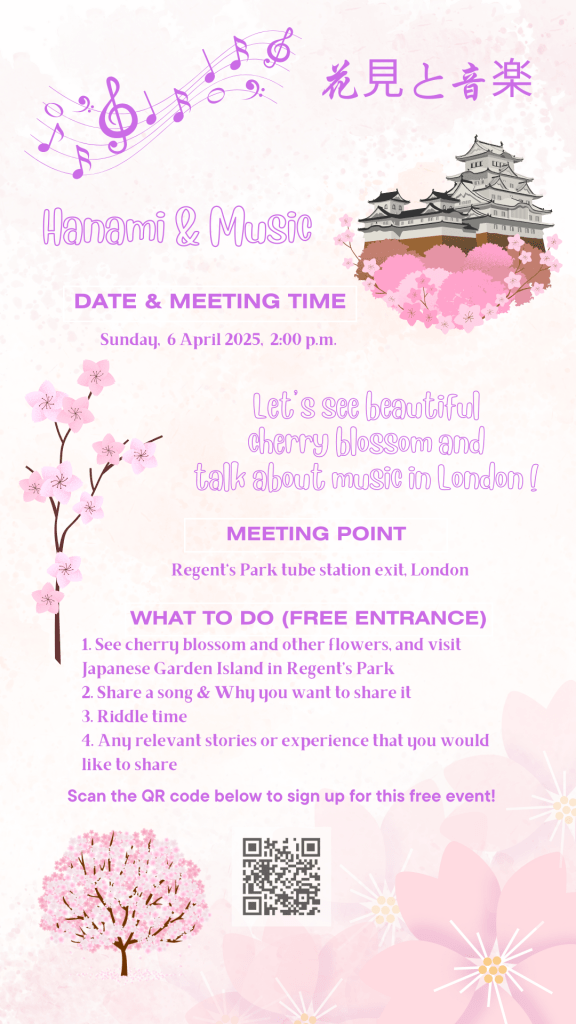 花見と音楽

Hanami & Music

DATE & MEETING TIME

Sunday, 6 April 2025, 2:00 p.m.

Let's see beautiful cherry blossom and talk about music in London !

MEETING POINT

Regent's Park tube station exit, London

WHAT TO DO (FREE ENTRANCE)

1. See cherry blossom and other flowers, and visit Japanese Garden Island in Regent's Park
2. Share a song & Why you want to share it
3. Riddle time
4. Any relevant stories or experience that you would like to share

Scan the QR code below to sign up for this free event!